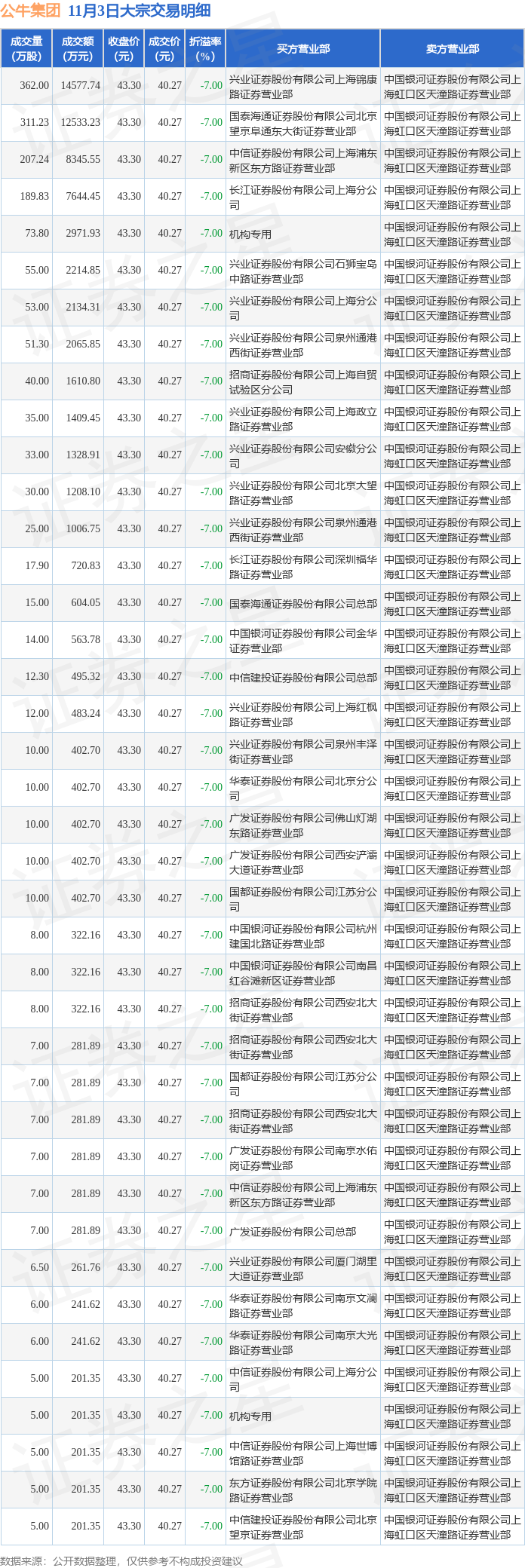 公牛集团 11月3日大宗交易明细

| 成交量(万股) | 成交额(万元) | 收盘价(元) | 成交价(元) | 折溢率(%) | 买方营业部 | 卖方营业部 |
|---|---|---|---|---|---|---|
| 362.00 | 14577.74 | 43.30 | 40.27 | -7.00 | 兴业证券股份有限公司上海锦康路证券营业部 | 中国银河证券股份有限公司上海虹口区天潼路证券营业部 |
| 311.23 | 12533.23 | 43.30 | 40.27 | -7.00 | 国泰海通证券股份有限公司北京望京阜通东大街证券营业部 | 中国银河证券股份有限公司上海虹口区天潼路证券营业部 |
| 207.24 | 8345.55 | 43.30 | 40.27 | -7.00 | 中信证券股份有限公司上海浦东新区东方路证券营业部 | 中国银河证券股份有限公司上海虹口区天潼路证券营业部 |
| 189.83 | 7644.45 | 43.30 | 40.27 | -7.00 | 长江证券股份有限公司上海分公司 | 中国银河证券股份有限公司上海虹口区天潼路证券营业部 |
| 73.80 | 2971.93 | 43.30 | 40.27 | -7.00 | 机构专用 | 中国银河证券股份有限公司上海虹口区天潼路证券营业部 |
| 55.00 | 2214.85 | 43.30 | 40.27 | -7.00 | 兴业证券股份有限公司石狮宝岛中路证券营业部 | 中国银河证券股份有限公司上海虹口区天潼路证券营业部 |
| 53.00 | 2134.31 | 43.30 | 40.27 | -7.00 | 兴业证券股份有限公司上海分公司 | 中国银河证券股份有限公司上海虹口区天潼路证券营业部 |
| 51.30 | 2065.85 | 43.30 | 40.27 | -7.00 | 兴业证券股份有限公司泉州通港西街证券营业部 | 中国银河证券股份有限公司上海虹口区天潼路证券营业部 |
| 40.00 | 1610.80 | 43.30 | 40.27 | -7.00 | 招商证券股份有限公司上海自贸试验区分公司 | 中国银河证券股份有限公司上海虹口区天潼路证券营业部 |
| 35.00 | 1409.45 | 43.30 | 40.27 | -7.00 | 兴业证券股份有限公司上海政立路证券营业部 | 中国银河证券股份有限公司上海虹口区天潼路证券营业部 |
| 33.00 | 1328.91 | 43.30 | 40.27 | -7.00 | 兴业证券股份有限公司安徽分公司 | 中国银河证券股份有限公司上海虹口区天潼路证券营业部 |
| 30.00 | 1208.10 | 43.30 | 40.27 | -7.00 | 兴业证券股份有限公司北京大望路证券营业部 | 中国银河证券股份有限公司上海虹口区天潼路证券营业部 |
| 25.00 | 1006.75 | 43.30 | 40.27 | -7.00 | 兴业证券股份有限公司泉州通港西街证券营业部 | 中国银河证券股份有限公司上海虹口区天潼路证券营业部 |
| 17.90 | 720.83 | 43.30 | 40.27 | -7.00 | 长江证券股份有限公司深圳福华路证券营业部 | 中国银河证券股份有限公司上海虹口区天潼路证券营业部 |
| 15.00 | 604.05 | 43.30 | 40.27 | -7.00 | 国泰海通证券股份有限公司总部 | 中国银河证券股份有限公司上海虹口区天潼路证券营业部 |
| 14.00 | 563.78 | 43.30 | 40.27 | -7.00 | 中国银河证券股份有限公司金华证券营业部 | 中国银河证券股份有限公司上海虹口区天潼路证券营业部 |
| 12.30 | 495.32 | 43.30 | 40.27 | -7.00 | 中信建投证券股份有限公司总部 | 中国银河证券股份有限公司上海虹口区天潼路证券营业部 |
| 12.00 | 483.24 | 43.30 | 40.27 | -7.00 | 兴业证券股份有限公司上海红枫路证券营业部 | 中国银河证券股份有限公司上海虹口区天潼路证券营业部 |
| 10.00 | 402.70 | 43.30 | 40.27 | -7.00 | 兴业证券股份有限公司泉州丰泽街证券营业部 | 中国银河证券股份有限公司上海虹口区天潼路证券营业部 |
| 10.00 | 402.70 | 43.30 | 40.27 | -7.00 | 华泰证券股份有限公司北京分公司 | 中国银河证券股份有限公司上海虹口区天潼路证券营业部 |
| 10.00 | 402.70 | 43.30 | 40.27 | -7.00 | 广发证券股份有限公司佛山灯湖东路证券营业部 | 中国银河证券股份有限公司上海虹口区天潼路证券营业部 |
| 10.00 | 402.70 | 43.30 | 40.27 | -7.00 | 广发证券股份有限公司西安浐灞大道证券营业部 | 中国银河证券股份有限公司上海虹口区天潼路证券营业部 |
| 10.00 | 402.70 | 43.30 | 40.27 | -7.00 | 国都证券股份有限公司江苏分公司 | 中国银河证券股份有限公司上海虹口区天潼路证券营业部 |
| 8.00 | 322.16 | 43.30 | 40.27 | -7.00 | 中国银河证券股份有限公司杭州建国北路证券营业部 | 中国银河证券股份有限公司上海虹口区天潼路证券营业部 |
| 8.00 | 322.16 | 43.30 | 40.27 | -7.00 | 中国银河证券股份有限公司南昌红谷滩新区证券营业部 | 中国银河证券股份有限公司上海虹口区天潼路证券营业部 |
| 8.00 | 322.16 | 43.30 | 40.27 | -7.00 | 招商证券股份有限公司西安北大街证券营业部 | 中国银河证券股份有限公司上海虹口区天潼路证券营业部 |
| 7.00 | 281.89 | 43.30 | 40.27 | -7.00 | 招商证券股份有限公司西安北大街证券营业部 | 中国银河证券股份有限公司上海虹口区天潼路证券营业部 |
| 7.00 | 281.89 | 43.30 | 40.27 | -7.00 | 国都证券股份有限公司江苏分公司 | 中国银河证券股份有限公司上海虹口区天潼路证券营业部 |
| 7.00 | 281.89 | 43.30 | 40.27 | -7.00 | 招商证券股份有限公司西安北大街证券营业部 | 中国银河证券股份有限公司上海虹口区天潼路证券营业部 |
| 7.00 | 281.89 | 43.30 | 40.27 | -7.00 | 广发证券股份有限公司南京水佑岗证券营业部 | 中国银河证券股份有限公司上海虹口区天潼路证券营业部 |
| 7.00 | 281.89 | 43.30 | 40.27 | -7.00 | 中信证券股份有限公司上海浦东新区东方路证券营业部 | 中国银河证券股份有限公司上海虹口区天潼路证券营业部 |
| 7.00 | 281.89 | 43.30 | 40.27 | -7.00 | 广发证券股份有限公司总部 | 中国银河证券股份有限公司上海虹口区天潼路证券营业部 |
| 6.50 | 261.76 | 43.30 | 40.27 | -7.00 | 兴业证券股份有限公司厦门湖里大道证券营业部 | 中国银河证券股份有限公司上海虹口区天潼路证券营业部 |
| 6.00 | 241.62 | 43.30 | 40.27 | -7.00 | 华泰证券股份有限公司南京文澜路证券营业部 | 中国银河证券股份有限公司上海虹口区天潼路证券营业部 |
| 6.00 | 241.62 | 43.30 | 40.27 | -7.00 | 华泰证券股份有限公司南京大光路证券营业部 | 中国银河证券股份有限公司上海虹口区天潼路证券营业部 |
| 5.00 | 201.35 | 43.30 | 40.27 | -7.00 | 中信证券股份有限公司上海分公司 | 中国银河证券股份有限公司上海虹口区天潼路证券营业部 |
| 5.00 | 201.35 | 43.30 | 40.27 | -7.00 | 机构专用 | 中国银河证券股份有限公司上海虹口区天潼路证券营业部 |
| 5.00 | 201.35 | 43.30 | 40.27 | -7.00 | 中信证券股份有限公司上海世博馆路证券营业部 | 中国银河证券股份有限公司上海虹口区天潼路证券营业部 |
| 5.00 | 201.35 | 43.30 | 40.27 | -7.00 | 东方证券股份有限公司北京学院路证券营业部 | 中国银河证券股份有限公司上海虹口区天潼路证券营业部 |
| 5.00 | 201.35 | 43.30 | 40.27 | -7.00 | 中信建投证券股份有限公司北京望京证券营业部 | 中国银河证券股份有限公司上海虹口区天潼路证券营业部 |

数据来源：公开数据整理，仅供参考不构成投资建议

证券之星